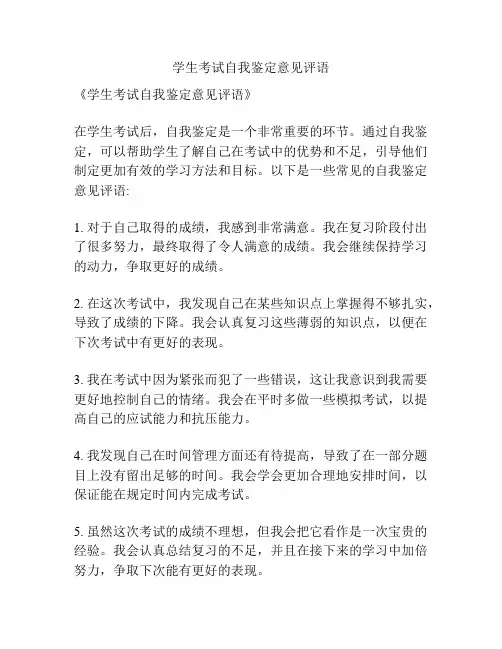 学生考试自我鉴定意见评语

《学生考试自我鉴定意见评语》

在学生考试后，自我鉴定是一个非常重要的环节。通过自我鉴定，可以帮助学生了解自己在考试中的优势和不足，引导他们制定更加有效的学习方法和目标。以下是一些常见的自我鉴定意见评语:

1. 对于自己取得的成绩，我感到非常满意。我在复习阶段付出了很多努力，最终取得了令人满意的成绩。我会继续保持学习的动力，争取更好的成绩。

2. 在这次考试中，我发现自己在某些知识点上掌握得不够扎实，导致了成绩的下降。我会认真复习这些薄弱的知识点，以便在下次考试中有更好的表现。

3. 我在考试中因为紧张而犯了一些错误，这让我意识到我需要更好地控制自己的情绪。我会在平时多做一些模拟考试，以提高自己的应试能力和抗压能力。

4. 我发现自己在时间管理方面还有待提高，导致了在一部分题目上没有留出足够的时间。我会学会更加合理地安排时间，以保证能在规定时间内完成考试。

5. 虽然这次考试的成绩不理想，但我会把它看作是一次宝贵的经验。我会认真总结复习的不足，并且在接下来的学习中加倍努力，争取下次能有更好的表现。